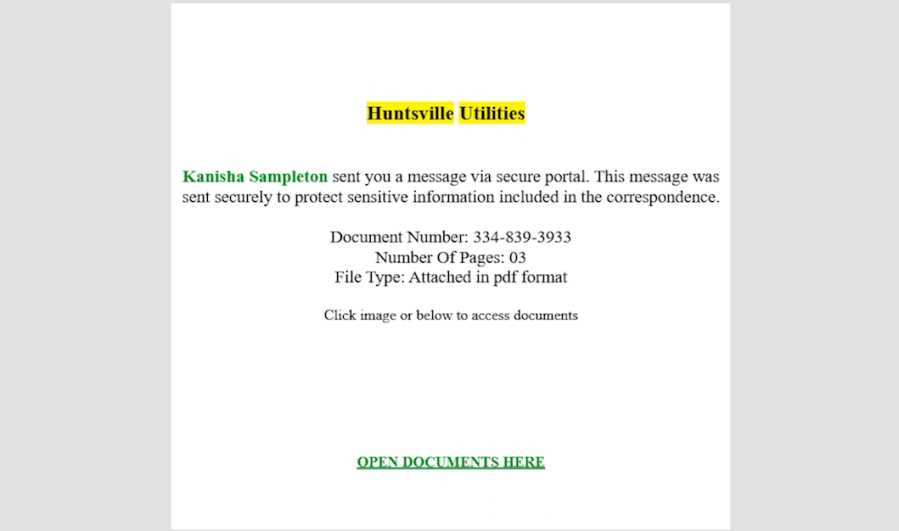 Huntsville Utilities

Kanisha Sampleton sent you a message via secure portal. This message was sent securely to protect sensitive information included in the correspondence.

Document Number: 334-839-3933
Number Of Pages: 03
File Type: Attached in pdf format

Click image or below to access documents

OPEN DOCUMENTS HERE